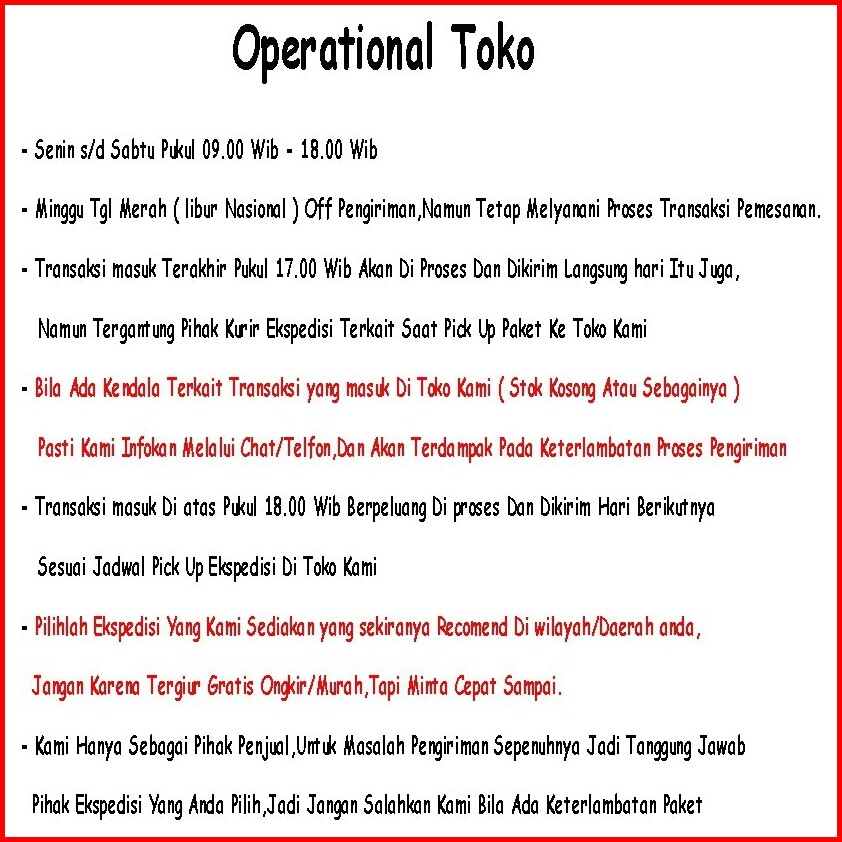 Operational Toko

- Senin s/d Sabtu Pukul 09.00 Wib - 18.00 Wib

- Minggu Tgl Merah ( libur Nasional ) Off Pengiriman,Namun Tetap Melyanani Proses Transaksi Pemesanan.

- Transaksi masuk Terakhir Pukul 17.00 Wib Akan Di Proses Dan Dikirim Langsung hari Itu Juga, Namun Tergantung Pihak Kurir Ekspedisi Terkait Saat Pick Up Paket Ke Toko Kami

- Bila Ada Kendala Terkait Transaksi yang masuk Di Toko Kami ( Stok Kosong Atau Sebagainya ) Pasti Kami Infokan Melalui Chat/Telfon,Dan Akan Terdampak Pada Keterlambatan Proses Pengiriman

- Transaksi masuk Di atas Pukul 18.00 Wib Berpeluang Di proses Dan Dikirim Hari Berikutnya Sesuai Jadwal Pick Up Ekspedisi Di Toko Kami

- Pilihlah Ekspedisi Yang Kami Sediakan yang sekiranya Recomend Di wilayah/Daerah anda, Jangan Karena Tergiur Gratis Ongkir/Murah,Tapi Minta Cepat Sampai.

- Kami Hanya Sebagai Pihak Penjual,Untuk Masalah Pengiriman Sepenuhnya Jadi Tanggung Jawab Pihak Ekspedisi Yang Anda Pilih,Jadi Jangan Salahkan Kami Bila Ada Keterlambatan Paket